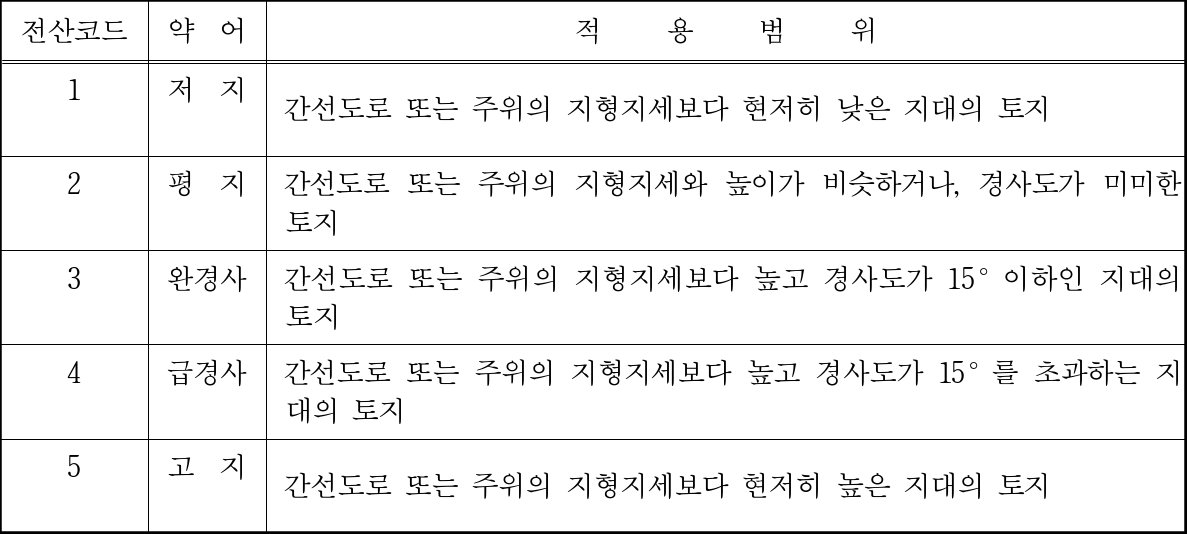 | 전산코드 | 약 어 | 적 용 범 위 |
|---|---|---|
| 1 | 저 지 | 간선도로 또는 주위의 지형지세보다 현저히 낮은 지대의 토지 |
| 2 | 평 지 | 간선도로 또는 주위의 지형지세와 높이가 비슷하거나, 경사도가 미미한 토지 |
| 3 | 완경사 | 간선도로 또는 주위의 지형지세보다 높고 경사도가 15° 이하인 지대의 토지 |
| 4 | 급경사 | 간선도로 또는 주위의 지형지세보다 높고 경사도가 15° 를 초과하는 지대의 토지 |
| 5 | 고 지 | 간선도로 또는 주위의 지형지세보다 현저히 높은 지대의 토지 |